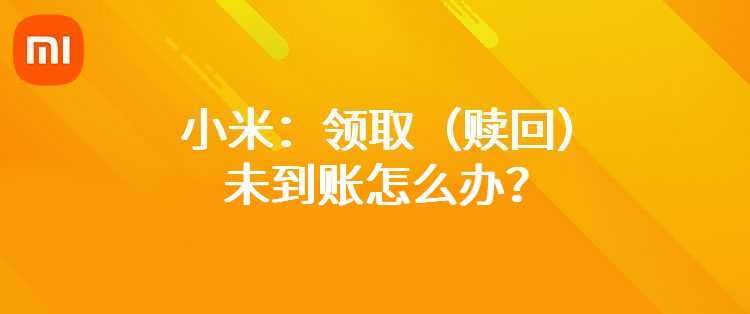 MI

小米：领取（赎回）未到账怎么办？